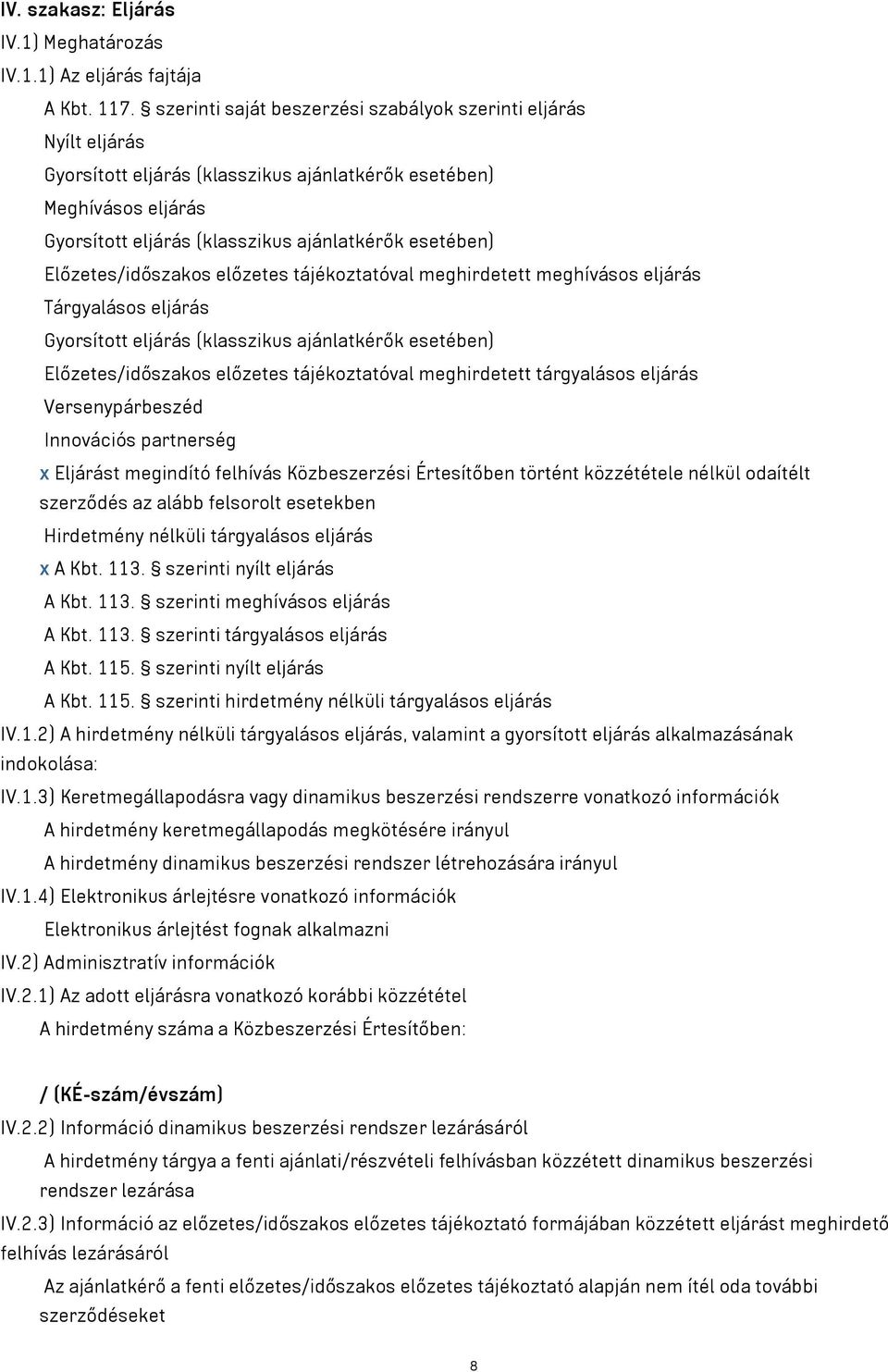 IV. szakasz: Eljárás
IV.1) Meghatározás
IV.1.1) Az eljárás fajtája
A Kbt. 117. § szerinti saját beszerzési szabályok szerinti eljárás
Nyílt eljárás
Gyorsított eljárás (klasszikus ajánlatkérők esetében)
Meghívásos eljárás
Gyorsított eljárás (klasszikus ajánlatkérők esetében)
Előzetes/időszakos előzetes tájékoztatóval meghirdetett meghívásos eljárás
Tárgyalásos eljárás
Gyorsított eljárás (klasszikus ajánlatkérők esetében)
Előzetes/időszakos előzetes tájékoztatóval meghirdetett tárgyalásos eljárás
Versenypárbeszéd
Innovációs partnerség
x Eljárást megindító felhívás Közbeszerzési Értesítőben történt közzététele nélkül odaítélt szerződés az alább felsorolt esetekben
Hirdetmény nélküli tárgyalásos eljárás
x A Kbt. 113. § szerinti nyílt eljárás
A Kbt. 113. § szerinti meghívásos eljárás
A Kbt. 113. § szerinti tárgyalásos eljárás
A Kbt. 115. § szerinti nyílt eljárás
A Kbt. 115. § szerinti hirdetmény nélküli tárgyalásos eljárás
IV.1.2) A hirdetmény nélküli tárgyalásos eljárás, valamint a gyorsított eljárás alkalmazásának indokolása:
IV.1.3) Keretmegállapodásra vagy dinamikus beszerzési rendszerre vonatkozó információk
A hirdetmény keretmegállapodás megkötésére irányul
A hirdetmény dinamikus beszerzési rendszer létrehozására irányul
IV.1.4) Elektronikus árlejtésre vonatkozó információk
Elektronikus árlejtést fognak alkalmazni
IV.2) Adminisztratív információk
IV.2.1) Az adott eljárásra vonatkozó korábbi közzététel
A hirdetmény száma a Közbeszerzési Értesítőben:

/ (KÉ-szám/évszám)
IV.2.2) Információ dinamikus beszerzési rendszer lezárásáról
A hirdetmény tárgya a fenti ajánlati/részvételi felhívásban közzétett dinamikus beszerzési rendszer lezárása
IV.2.3) Információ az előzetes/időszakos előzetes tájékoztató formájában közzétett eljárást meghirdető felhívás lezárásáról
Az ajánlatkérő a fenti előzetes/időszakos előzetes tájékoztató alapján nem ítél oda további szerződéseket

8